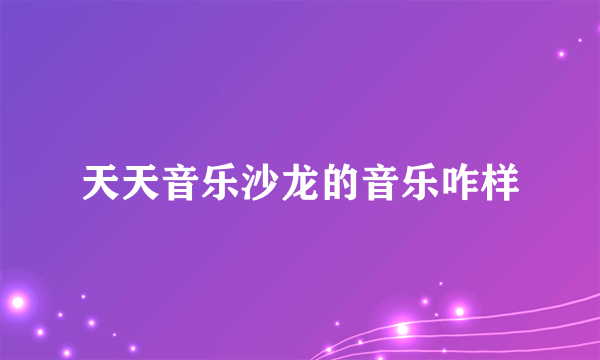 天天音乐沙龙的音乐咋样